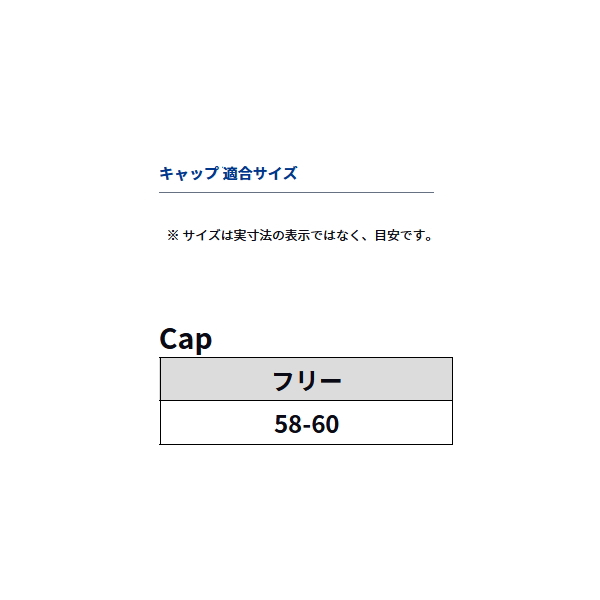 キャップ 適合サイズ

※ サイズは実寸法の表示ではなく、目安です。

Cap

| フリー |
|---|
| 58-60 |